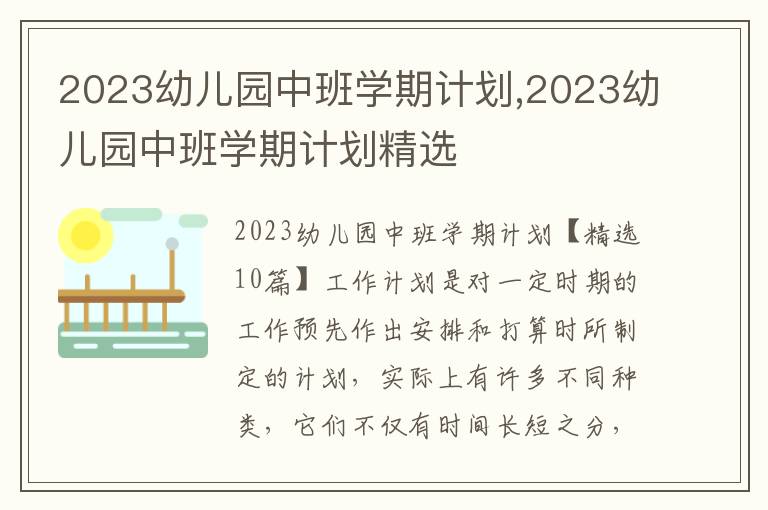 2023幼儿园中班学期计划,2023幼儿园中班学期计划精选

2023幼儿园中班学期计划【精选10篇】工作计划是对一定时期的工作预先作出安排和打算时所制定的计划，实际上有许多不同种类，它们不仅有时间长短之分，